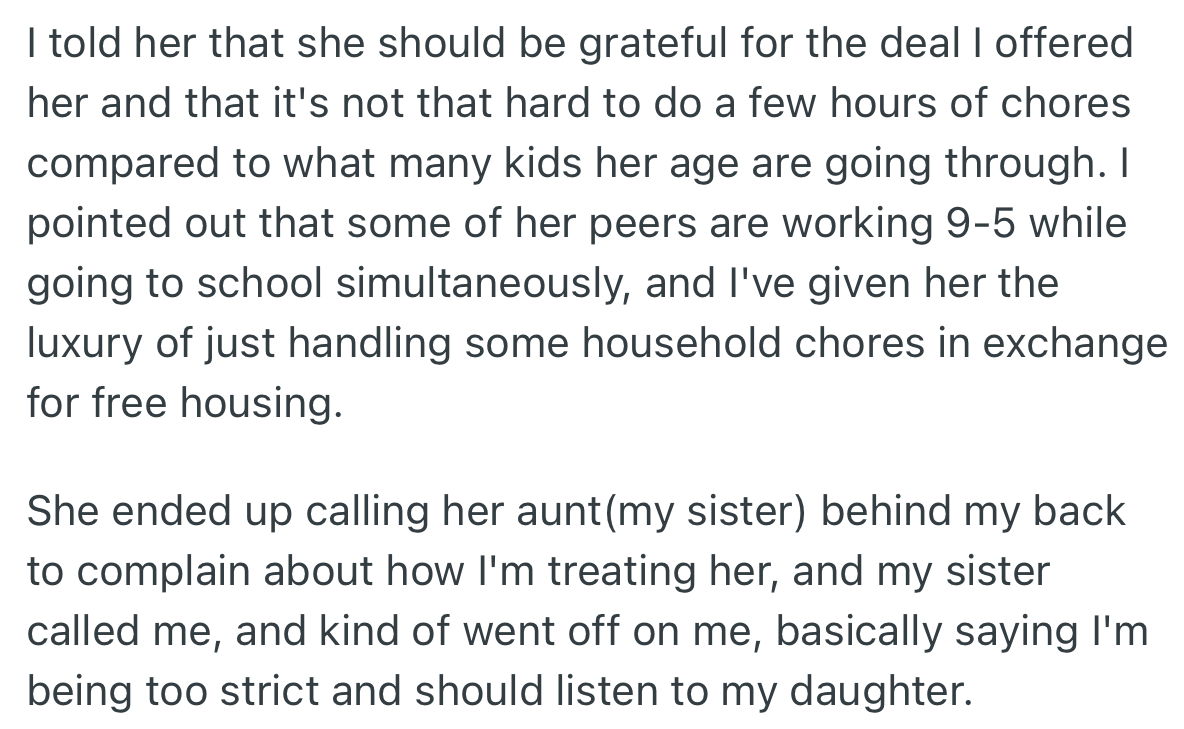 I told her that she should be grateful for the deal I offered her and that it's not that hard to do a few hours of chores compared to what many kids her age are going through. I pointed out that some of her peers are working 9-5 while going to school simultaneously, and I've given her the luxury of just handling some household chores in exchange for free housing.

She ended up calling her aunt(my sister) behind my back to complain about how I'm treating her, and my sister called me, and kind of went off on me, basically saying I'm being too strict and should listen to my daughter.